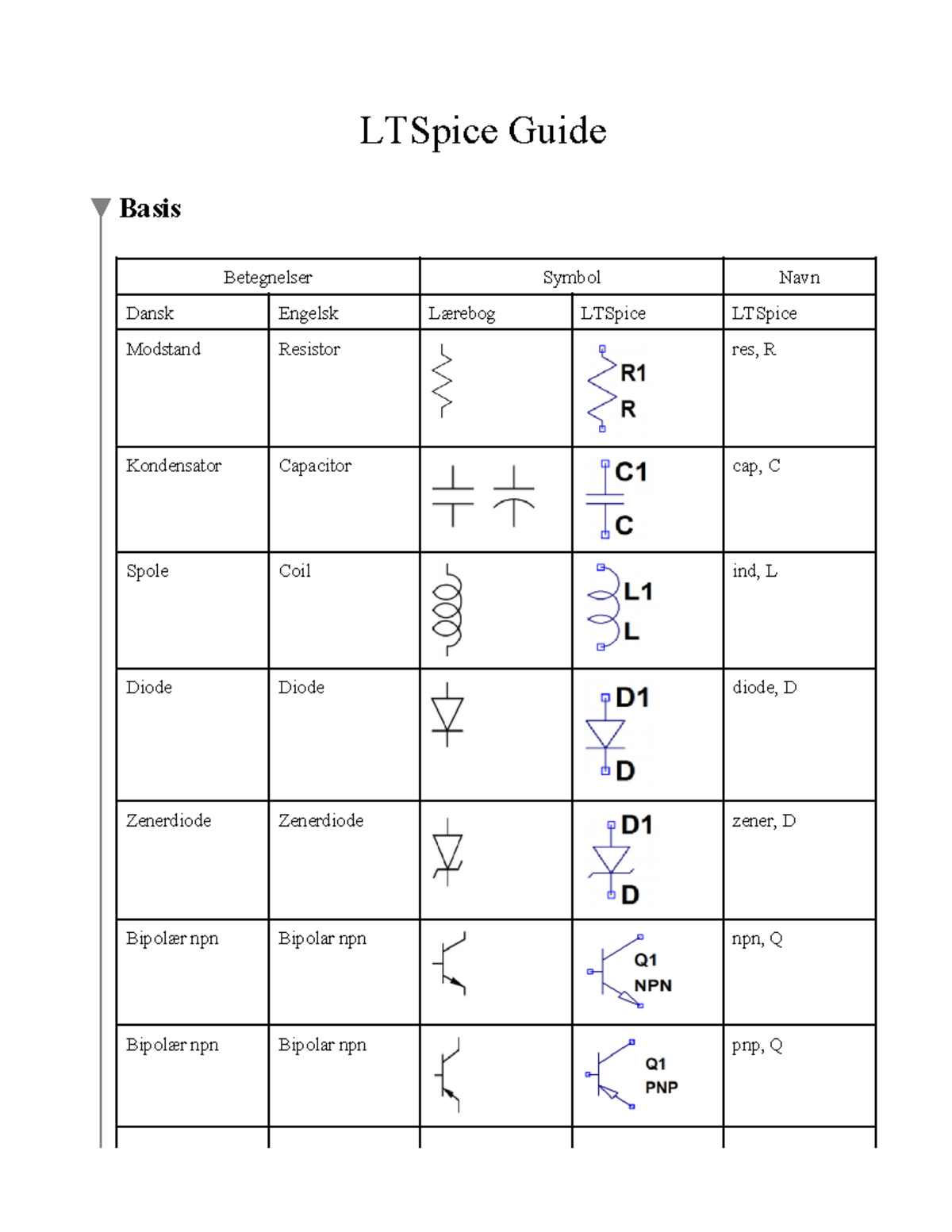 LTSpice Guide

Basis

| Betegnelser | | Symbol | | Navn |
|---|---|---|---|---|
| Dansk | Engelsk | Lærebog | LTSpice | LTSpice |
| Modstand | Resistor | | R1 R | res, R |
| Kondensator | Capacitor | | C1 C | cap, C |
| Spole | Coil | | L1 L | ind, L |
| Diode | Diode | | D1 D | diode, D |
| Zenerdiode | Zenerdiode | | D1 D | zener, D |
| Bipolær npn | Bipolar npn | | Q1 NPN | npn, Q |
| Bipolær npn | Bipolar npn | | Q1 PNP | pnp, Q |